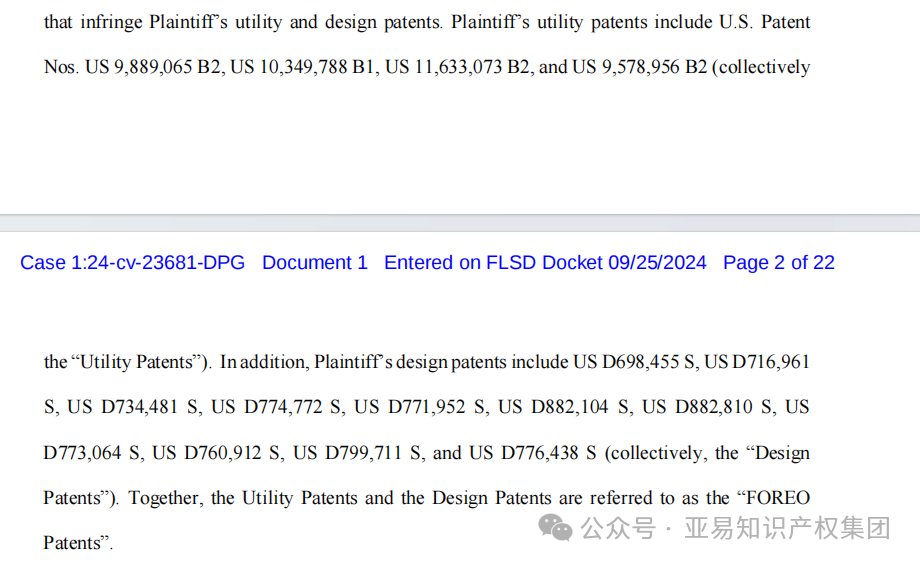 that infringe Plaintiff's utility and design patents. Plaintiff's utility patents include U.S. Patent Nos. US 9,889,065 B2, US 10,349,788 B1, US 11,633,073 B2, and US 9,578,956 B2 (collectively

Case 1:24-cv-23681-DPG Document 1 Entered on FLSD Docket 09/25/2024 Page 2 of 22

the "Utility Patents"). In addition, Plaintiff's design patents include US D698,455 S, US D716,961 S, US D734,481 S, US D774,772 S, US D771,952 S, US D882,104 S, US D882,810 S, US D773,064 S, US D760,912 S, US D799,711 S, and US D776,438 S (collectively, the "Design Patents"). Together, the Utility Patents and the Design Patents are referred to as the "FOREO Patents".

公众号 · 亚易知识产权集团